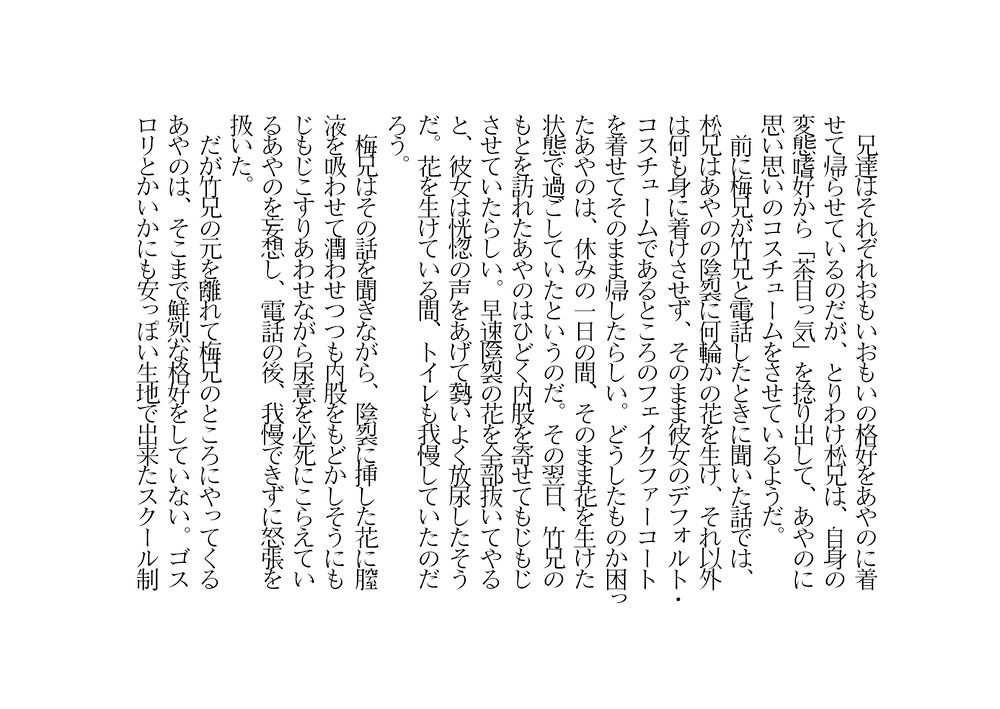 兄達はそれぞれおもいおもいの格好をあやのに着せて帰らせているのだが、とりわけ松兄は、自身の変態嗜好から「茶目っ気」を捻り出して、あやのに思い思いのコスチュームをさせているようだ。
前に梅兄が竹兄と電話したときに聞いた話では、松兄はあやのの陰裂に何輪かの花を生け、それ以外は何も身に着けさせず、そのまま彼女のデフォルト・コスチュームであるところのフェイクファーコートを着せてそのまま帰したらしい。どうしたものか困ったあやのは、休みの一日の間、そのまま花を生けた状態で過ごしていたというのだ。その翌日、竹兄のもとを訪れたあやのはひどく内股を寄せてもじもじさせていたらしい。早速陰裂の花を全部抜いてやると、彼女は恍惚の声をあげて勢いよく放尿したそうだ。花を生けている間、トイレも我慢していたのだろう。
梅兄はその話を聞きながら、陰裂に挿した花に膣液を吸わせて潤わせつつも内股をもどかしそうにもじもじこすりあわせながら尿意を必死にこらえているあやのを妄想し、電話の後、我慢できずに怒張を扱いた。
だが竹兄の元を離れて梅兄のところにやってくるあやのは、そこまで鮮烈な格好をしていない。ゴスロリとかいかにも安っぽい生地で出来たスクール制